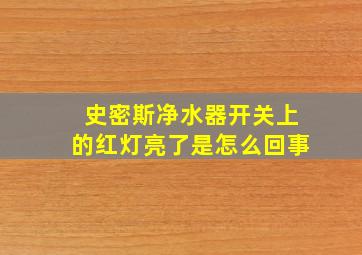 史密斯净水器开关上的红灯亮了是怎么回事